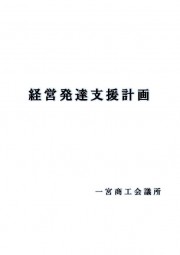 経営発達支援計画

一宮商工会議所